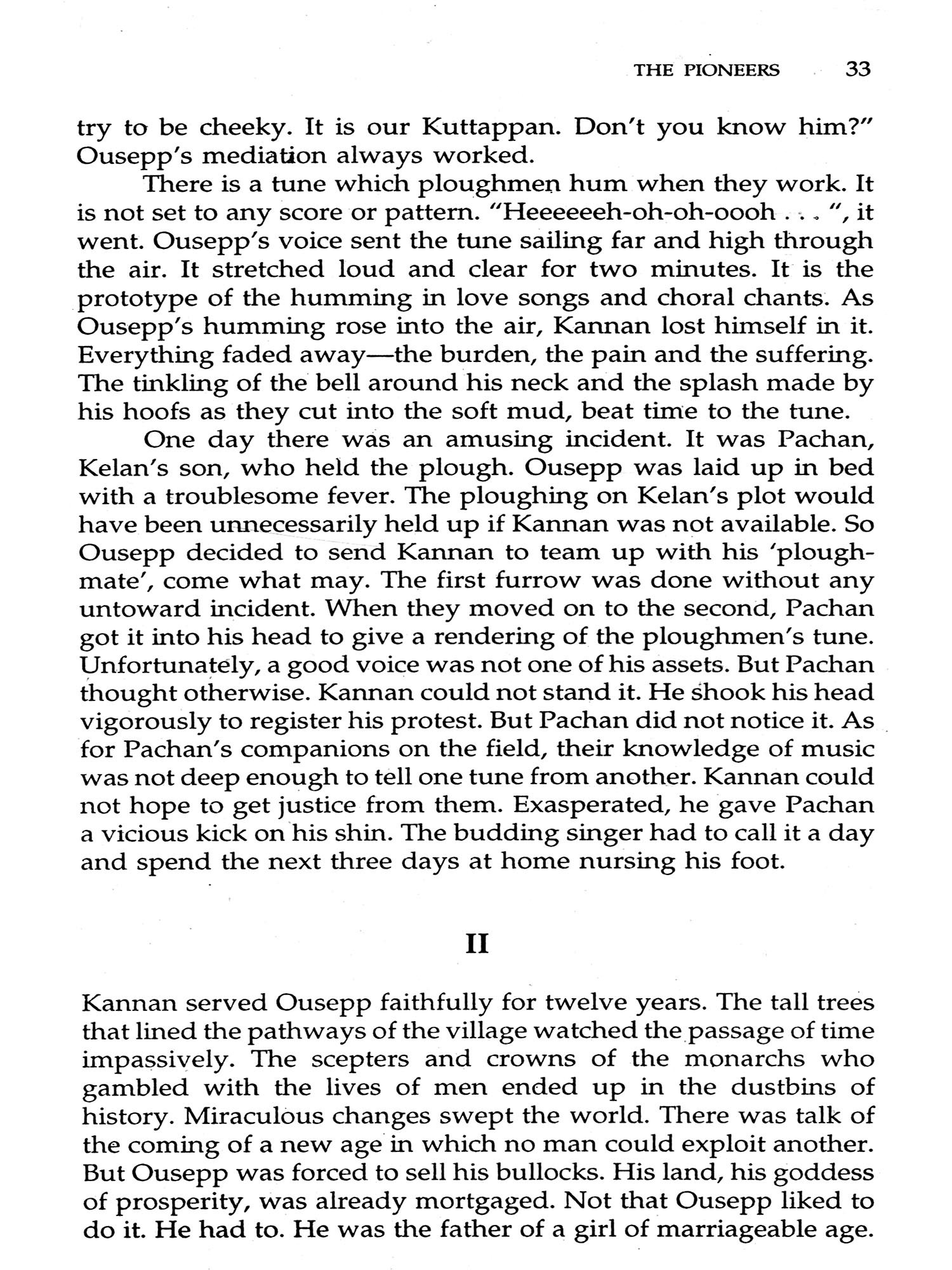 THE PIONEERS 33

try to be cheeky. It is our Kuttappan. Don't you know him?" Ousepp's mediation always worked.

There is a tune which ploughmen hum when they work. It is not set to any score or pattern. "Heeeeeeh-oh-oh-oooh . . . ", it went. Ousepp's voice sent the tune sailing far and high through the air. It stretched loud and clear for two minutes. It is the prototype of the humming in love songs and choral chants. As Ousepp's humming rose into the air, Kannan lost himself in it. Everything faded away—the burden, the pain and the suffering. The tinkling of the bell around his neck and the splash made by his hoofs as they cut into the soft mud, beat time to the tune.

One day there was an amusing incident. It was Pachan, Kelan's son, who held the plough. Ousepp was laid up in bed with a troublesome fever. The ploughing on Kelan's plot would have been unnecessarily held up if Kannan was not available. So Ousepp decided to send Kannan to team up with his 'ploughmate', come what may. The first furrow was done without any untoward incident. When they moved on to the second, Pachan got it into his head to give a rendering of the ploughmen's tune. Unfortunately, a good voice was not one of his assets. But Pachan thought otherwise. Kannan could not stand it. He shook his head vigorously to register his protest. But Pachan did not notice it. As for Pachan's companions on the field, their knowledge of music was not deep enough to tell one tune from another. Kannan could not hope to get justice from them. Exasperated, he gave Pachan a vicious kick on his shin. The budding singer had to call it a day and spend the next three days at home nursing his foot.

II

Kannan served Ousepp faithfully for twelve years. The tall trees that lined the pathways of the village watched the passage of time impassively. The scepters and crowns of the monarchs who gambled with the lives of men ended up in the dustbins of history. Miraculous changes swept the world. There was talk of the coming of a new age in which no man could exploit another. But Ousepp was forced to sell his bullocks. His land, his goddess of prosperity, was already mortgaged. Not that Ousepp liked to do it. He had to. He was the father of a girl of marriageable age.